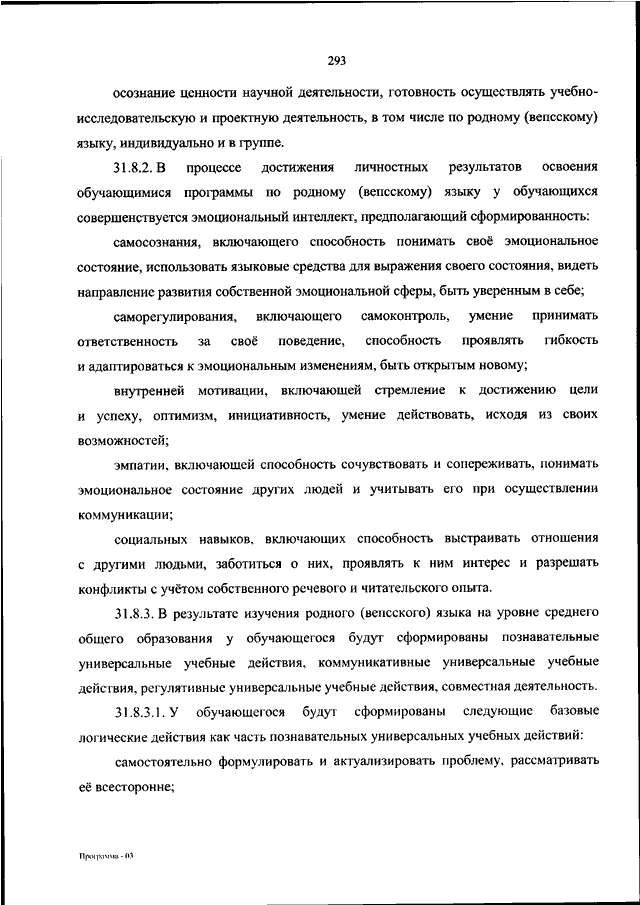 293

осознание ценности научной деятельности, готовность осуществлять учебно-исследовательскую и проектную деятельность, в том числе по родному (вепсскому) языку, индивидуально и в группе.

31.8.2. В процессе достижения личностных результатов освоения обучающимися программы по родному (вепсскому) языку у обучающихся совершенствуется эмоциональный интеллект, предполагающий сформированность:

самосознания, включающего способность понимать своё эмоциональное состояние, использовать языковые средства для выражения своего состояния, видеть направление развития собственной эмоциональной сферы, быть уверенным в себе;

саморегулирования, включающего самоконтроль, умение принимать ответственность за своё поведение, способность проявлять гибкость и адаптироваться к эмоциональным изменениям, быть открытым новому;

внутренней мотивации, включающей стремление к достижению цели и успеху, оптимизм, инициативность, умение действовать, исходя из своих возможностей;

эмпатии, включающей способность сочувствовать и сопереживать, понимать эмоциональное состояние других людей и учитывать его при осуществлении коммуникации;

социальных навыков, включающих способность выстраивать отношения с другими людьми, заботиться о них, проявлять к ним интерес и разрешать конфликты с учётом собственного речевого и читательского опыта.

31.8.3. В результате изучения родного (вепсского) языка на уровне среднего общего образования у обучающегося будут сформированы познавательные универсальные учебные действия, коммуникативные универсальные учебные действия, регулятивные универсальные учебные действия, совместная деятельность.

31.8.3.1. У обучающегося будут сформированы следующие базовые логические действия как часть познавательных универсальных учебных действий:

самостоятельно формулировать и актуализировать проблему, рассматривать её всесторонне;

Программа - 03